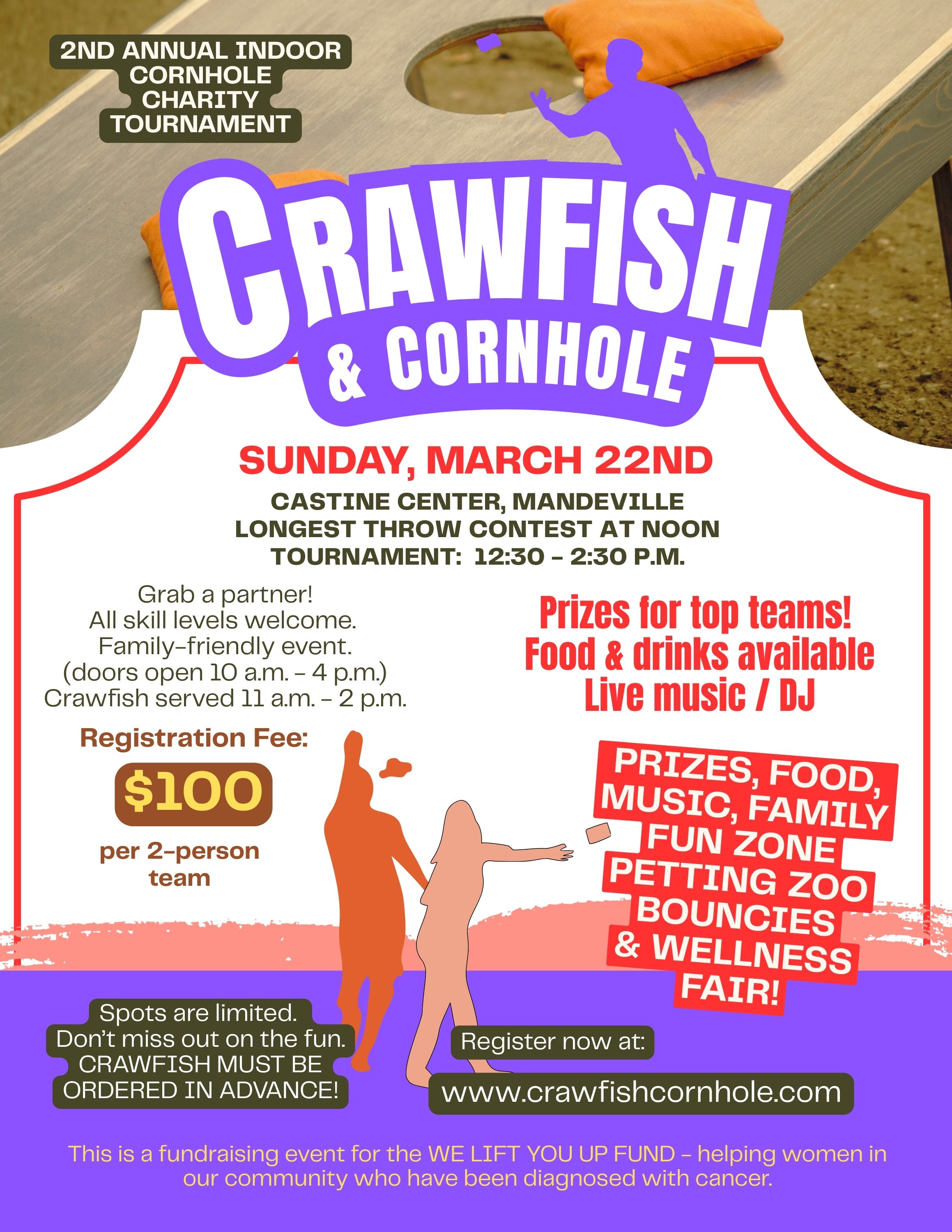 2ND ANNUAL INDOOR
CORNHOLE
CHARITY
TOURNAMENT

CRAWFISH
& CORNHOLE

SUNDAY, MARCH 22ND

CASTINE CENTER, MANDEVILLE
LONGEST THROW CONTEST AT NOON
TOURNAMENT: 12:30 - 2:30 P.M.

Grab a partner!
All skill levels welcome.
Family-friendly event.
(doors open 10 a.m. - 4 p.m.)
Crawfish served 11 a.m. - 2 p.m.

Registration Fee:

$100

per 2-person team

Prizes for top teams!
Food & drinks available
Live music / DJ

PRIZES, FOOD, MUSIC, FAMILY FUN ZONE PETTING ZOO BOUNCIES & WELLNESS FAIR!

Spots are limited.
Don't miss out on the fun.
CRAWFISH MUST BE
ORDERED IN ADVANCE!

Register now at:

www.crawfishcornhole.com

This is a fundraising event for the WE LIFT YOU UP FUND - helping women in our community who have been diagnosed with cancer.